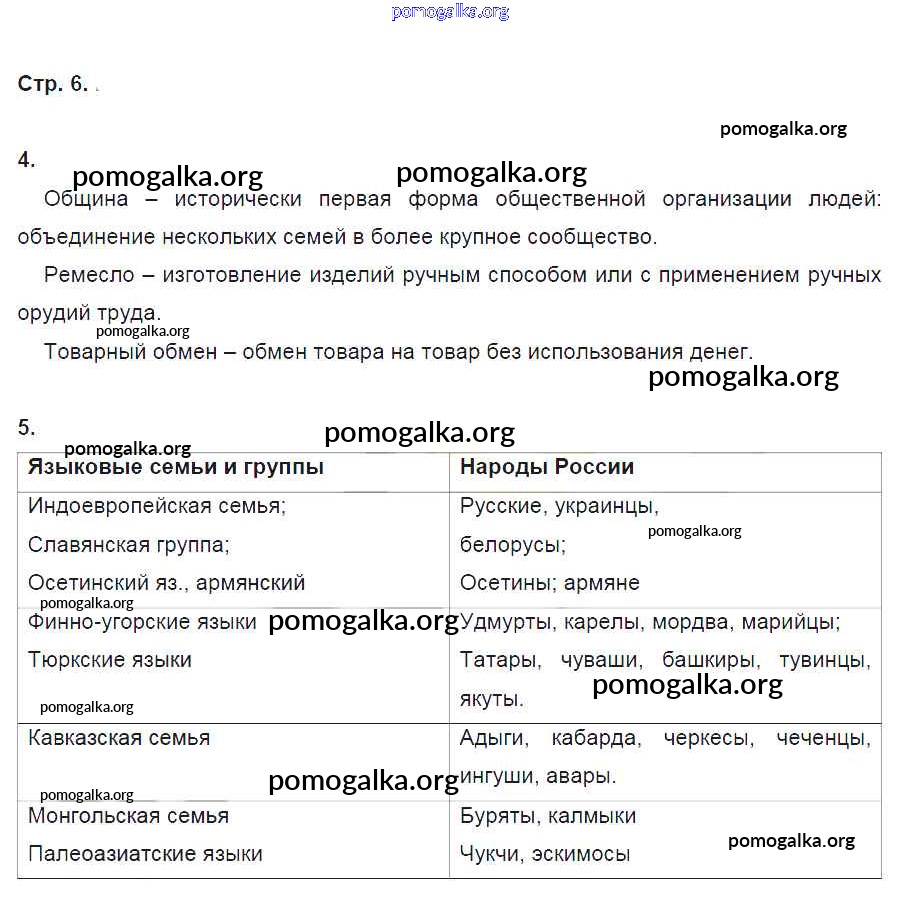 pomogalka.org

Стр. 6.

pomogalka.org

4.
pomogalka.org pomogalka.org

Община – исторически первая форма общественной организации людей: объединение нескольких семей в более крупное сообщество.

Ремесло – изготовление изделий ручным способом или с применением ручных орудий труда.
pomogalka.org

Товарный обмен – обмен товара на товар без использования денег.
pomogalka.org

5.
pomogalka.org pomogalka.org

| Языковые семьи и группы | Народы России |
|---|---|
| Индоевропейская семья; Славянская группа; Осетинский яз., армянский | Русские, украинцы, белорусы; Осетины; армяне |
| Финно-угорские языки Тюркские языки | Удмурты, карелы, мордва, марийцы; Татары, чуваши, башкиры, тувинцы, якуты. |
| Кавказская семья | Адыги, кабарда, черкесы, чеченцы, ингуши, авары. |
| Монгольская семья Палеоазиатские языки | Буряты, калмыки Чукчи, эскимосы |

pomogalka.org pomogalka.org pomogalka.org pomogalka.org pomogalka.org pomogalka.org pomogalka.org pomogalka.org